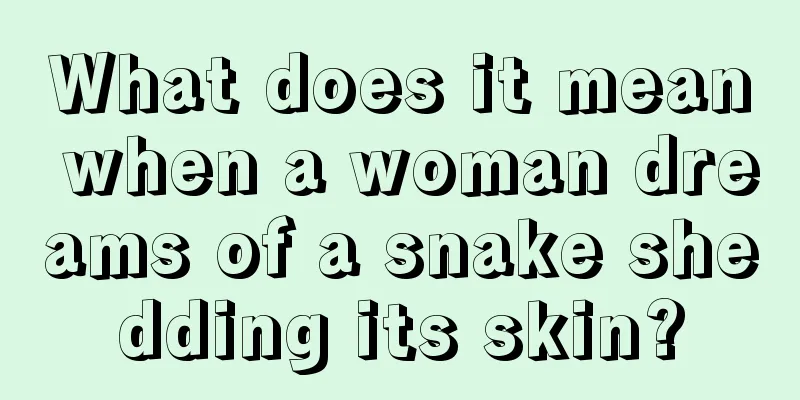 What does it mean when a woman dreams of a snake shedding its skin?